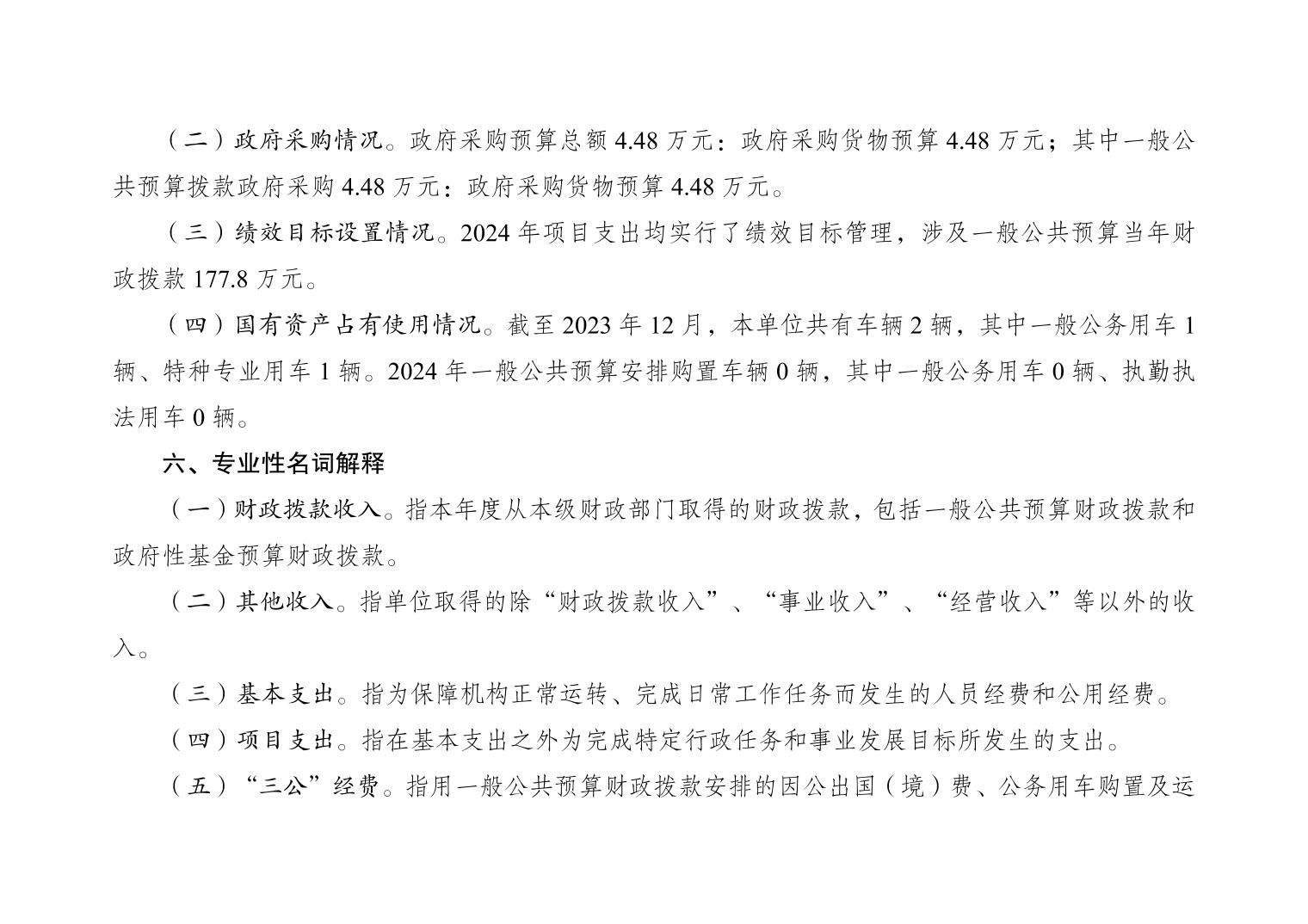 （二）政府采购情况。政府采购预算总额 4.48 万元：政府采购货物预算 4.48 万元；其中一般公共预算拨款政府采购 4.48 万元：政府采购货物预算 4.48 万元。

（三）绩效目标设置情况。2024 年项目支出均实行了绩效目标管理，涉及一般公共预算当年财政拨款 177.8 万元。

（四）国有资产占有使用情况。截至 2023 年 12 月，本单位共有车辆 2 辆，其中一般公务用车 1 辆、特种专业用车 1 辆。2024 年一般公共预算安排购置车辆 0 辆，其中一般公务用车 0 辆、执勤执法用车 0 辆。

六、专业性名词解释

（一）财政拨款收入。指本年度从本级财政部门取得的财政拨款，包括一般公共预算财政拨款和政府性基金预算财政拨款。

（二）其他收入。指单位取得的除“财政拨款收入”、“事业收入”、“经营收入”等以外的收入。

（三）基本支出。指为保障机构正常运转、完成日常工作任务而发生的人员经费和公用经费。

（四）项目支出。指在基本支出之外为完成特定行政任务和事业发展目标所发生的支出。

（五）“三公”经费。指用一般公共预算财政拨款安排的因公出国（境）费、公务用车购置及运